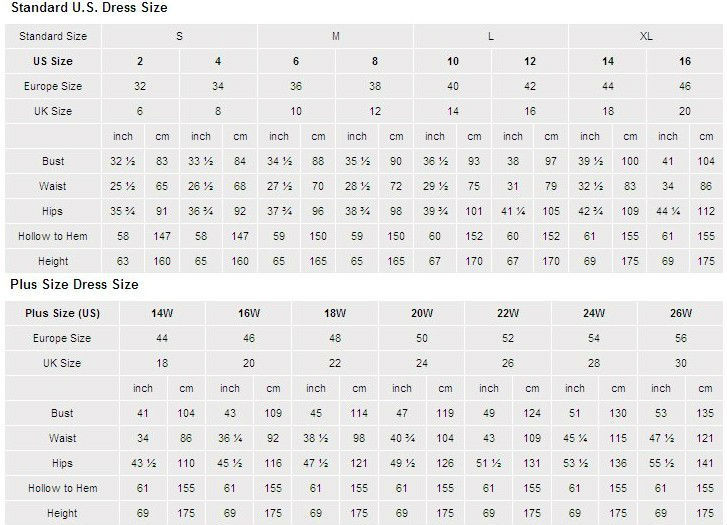 Standard U.S. Dress Size

| Standard Size | S | | | | M | | | | L | | | | XL | | | |
|---|---|---|---|---|---|---|---|---|---|---|---|---|---|---|---|---|
| US Size | 2 | | 4 | | 6 | | 8 | | 10 | | 12 | | 14 | | 16 | |
| Europe Size | 32 | | 34 | | 36 | | 38 | | 40 | | 42 | | 44 | | 46 | |
| UK Size | 6 | | 8 | | 10 | | 12 | | 14 | | 16 | | 18 | | 20 | |
| | inch | cm | inch | cm | inch | cm | inch | cm | inch | cm | inch | cm | inch | cm | inch | cm |
| Bust | 32 ½ | 83 | 33 ½ | 84 | 34 ½ | 88 | 35 ½ | 90 | 36 ½ | 93 | 38 | 97 | 39 ½ | 100 | 41 | 104 |
| Waist | 25 ½ | 65 | 26 ½ | 68 | 27 ½ | 70 | 28 ½ | 72 | 29 ½ | 75 | 31 | 79 | 32 ½ | 83 | 34 | 86 |
| Hips | 35 ¾ | 91 | 36 ¾ | 92 | 37 ¾ | 96 | 38 ¾ | 98 | 39 ¾ | 101 | 41 ¼ | 105 | 42 ¾ | 109 | 44 ¼ | 112 |
| Hollow to Hem | 58 | 147 | 58 | 147 | 59 | 150 | 59 | 150 | 60 | 152 | 60 | 152 | 61 | 155 | 61 | 155 |
| Height | 63 | 160 | 65 | 160 | 65 | 165 | 65 | 165 | 67 | 170 | 67 | 170 | 69 | 175 | 69 | 175 |

Plus Size Dress Size

| Plus Size (US) | 14W | | 16W | | 18W | | 20W | | 22W | | 24W | | 26W | |
|---|---|---|---|---|---|---|---|---|---|---|---|---|---|---|
| Europe Size | 44 | | 46 | | 48 | | 50 | | 52 | | 54 | | 56 | |
| UK Size | 18 | | 20 | | 22 | | 24 | | 26 | | 28 | | 30 | |
| | inch | cm | inch | cm | inch | cm | inch | cm | inch | cm | inch | cm | inch | cm |
| Bust | 41 | 104 | 43 | 109 | 45 | 114 | 47 | 119 | 49 | 124 | 51 | 130 | 53 | 135 |
| Waist | 34 | 86 | 36 ¼ | 92 | 38 ½ | 98 | 40 ¾ | 104 | 43 | 109 | 45 ¼ | 115 | 47 ½ | 121 |
| Hips | 43 ½ | 110 | 45 ½ | 116 | 47 ½ | 121 | 49 ½ | 126 | 51 ½ | 131 | 53 ½ | 136 | 55 ½ | 141 |
| Hollow to Hem | 61 | 155 | 61 | 155 | 61 | 155 | 61 | 155 | 61 | 155 | 61 | 155 | 61 | 155 |
| Height | 69 | 175 | 69 | 175 | 69 | 175 | 69 | 175 | 69 | 175 | 69 | 175 | 69 | 175 |